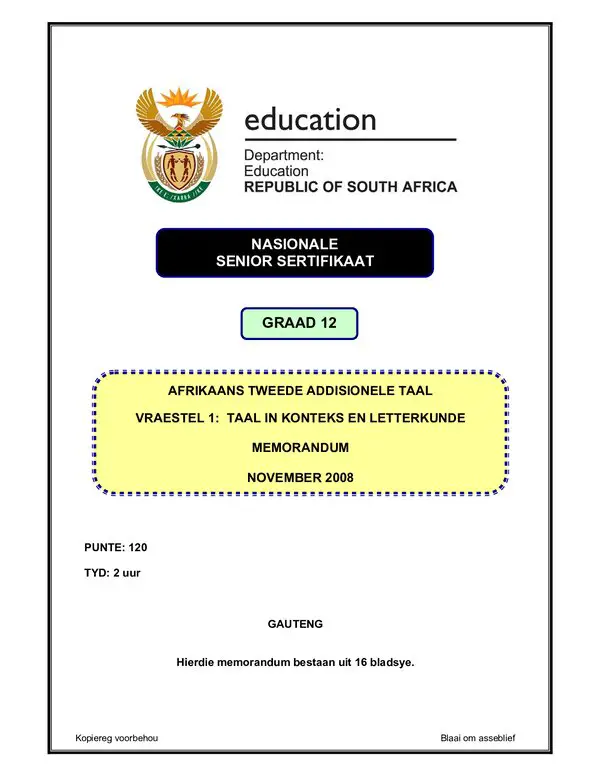 education

Department:
Education
REPUBLIC OF SOUTH AFRICA

NASIONALE
SENIOR SERTIFIKAAT

GRAAD 12

AFRIKAANS TWEEDE ADDISIONELE TAAL

VRAESTEL 1: TAAL IN KONTEKS EN LETTERKUNDE

MEMORANDUM

NOVEMBER 2008

PUNTE: 120

TYD: 2 uur

GAUTENG

Hierdie memorandum bestaan uit 16 bladsye.

Kopiereg voorbehou

Blaai om asseblief